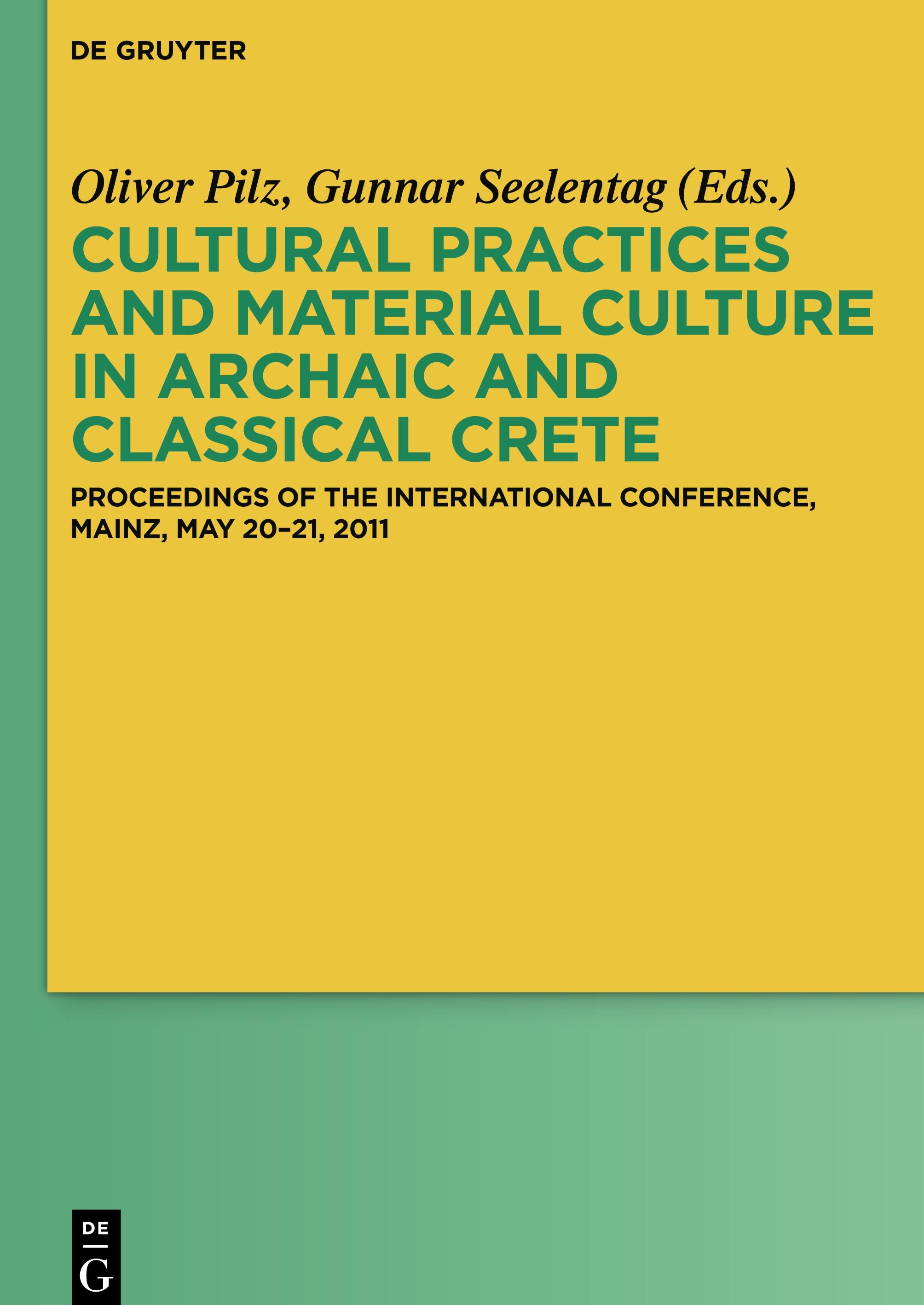 DE GRUYTER

Oliver Pilz, Gunnar Seelentag (Eds.)

CULTURAL PRACTICES AND MATERIAL CULTURE IN ARCHAIC AND CLASSICAL CRETE

PROCEEDINGS OF THE INTERNATIONAL CONFERENCE, MAINZ, MAY 20–21, 2011

DE G